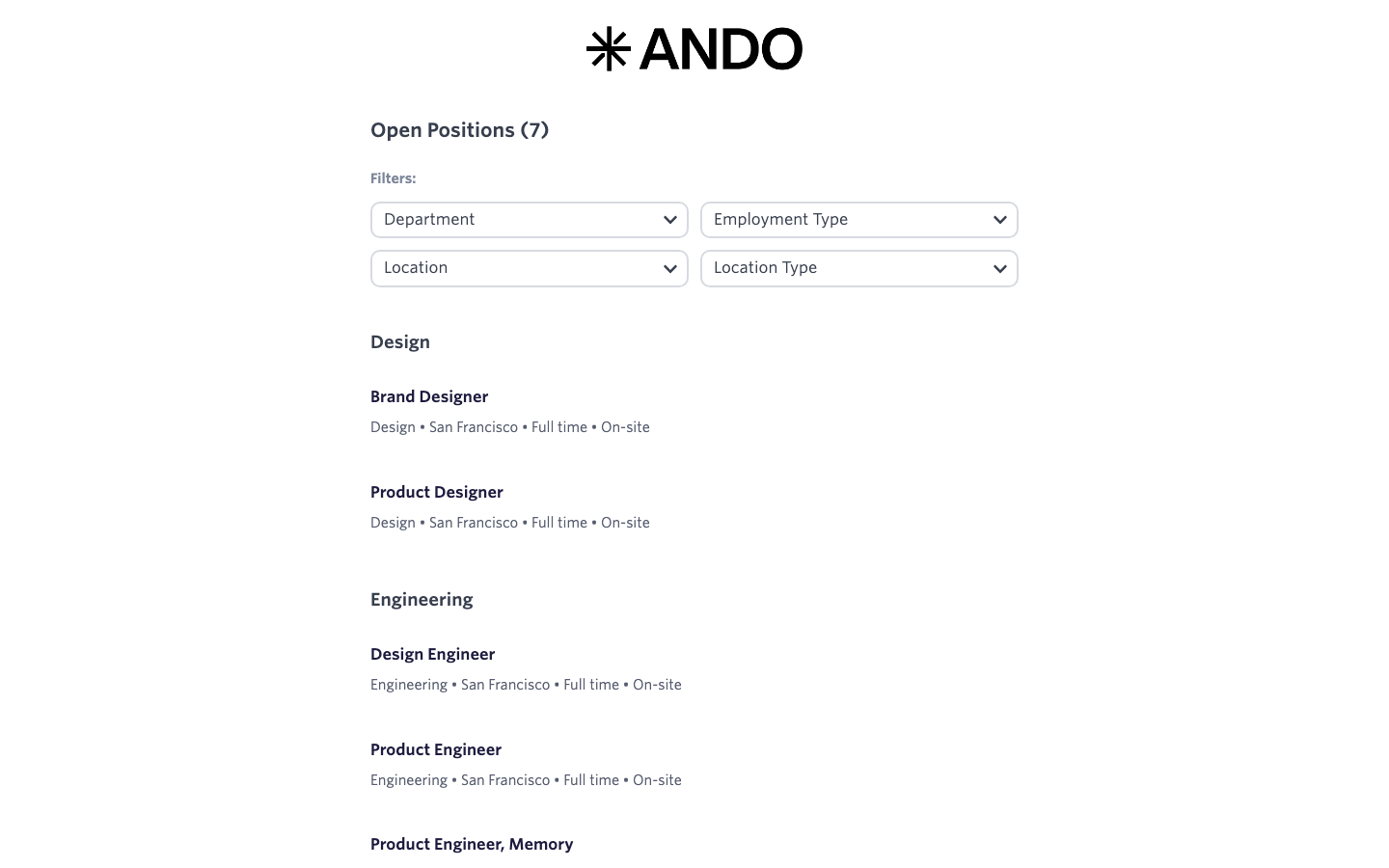 ANDO

Open Positions (7)

Filters:

Department

Employment Type

Location

Location Type

Design

Brand Designer

Design • San Francisco • Full time • On-site

Product Designer

Design • San Francisco • Full time • On-site

Engineering

Design Engineer

Engineering • San Francisco • Full time • On-site

Product Engineer

Engineering • San Francisco • Full time • On-site

Product Engineer, Memory